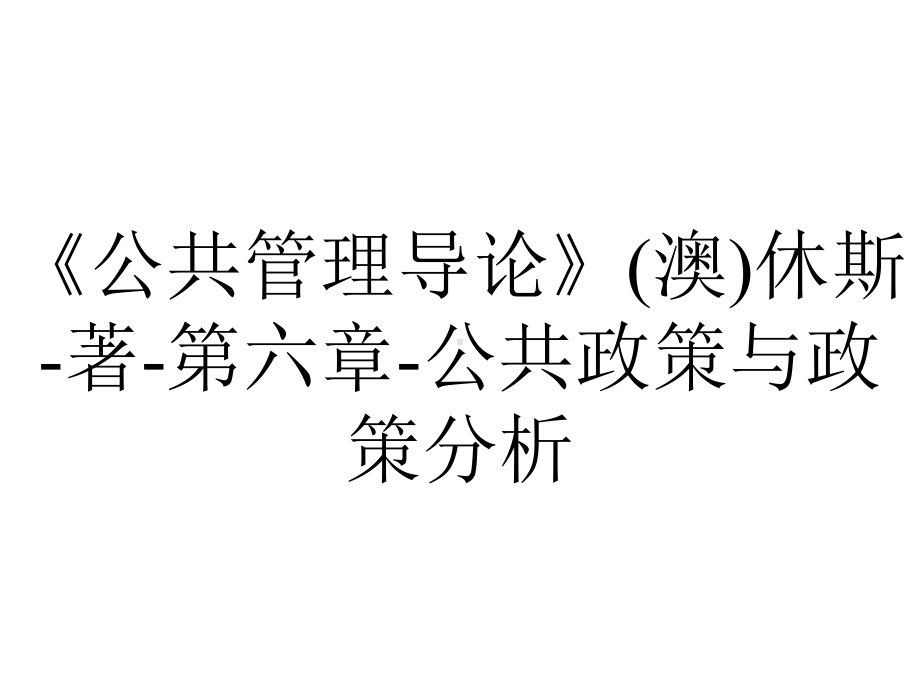 《公共管理导论》(澳)休斯-著-第六章-公共政策与政策分析